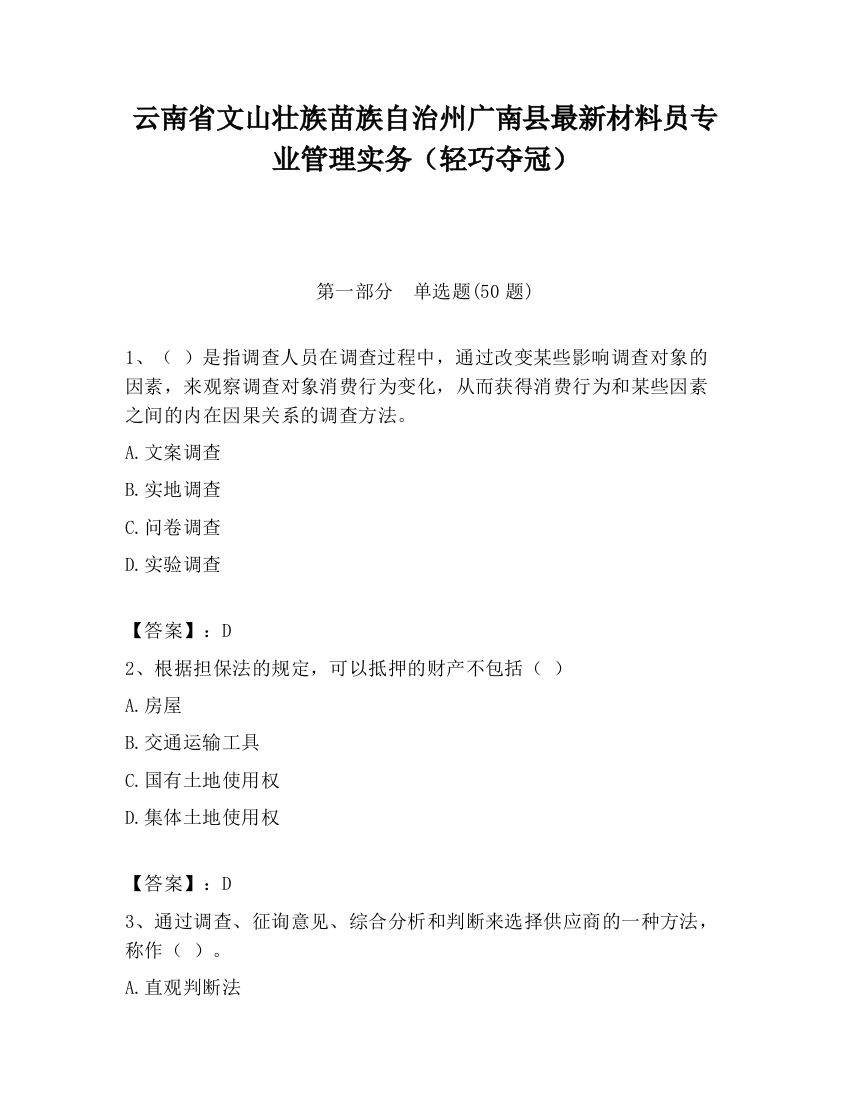 云南省文山壮族苗族自治州广南县最新材料员专业管理实务（轻巧夺冠）

第一部分　单选题(50 题)

1、（ ）是指调查人员在调查过程中，通过改变某些影响调查对象的因素，来观察调查对象消费行为变化，从而获得消费行为和某些因素之间的内在因果关系的调查方法。

A.文案调查

B.实地调查

C.问卷调查

D.实验调查

【答案】：D

2、根据担保法的规定，可以抵押的财产不包括（ ）

A.房屋

B.交通运输工具

C.国有土地使用权

D.集体土地使用权

【答案】：D

3、通过调查、征询意见、综合分析和判断来选择供应商的一种方法，称作（ ）。

A.直观判断法